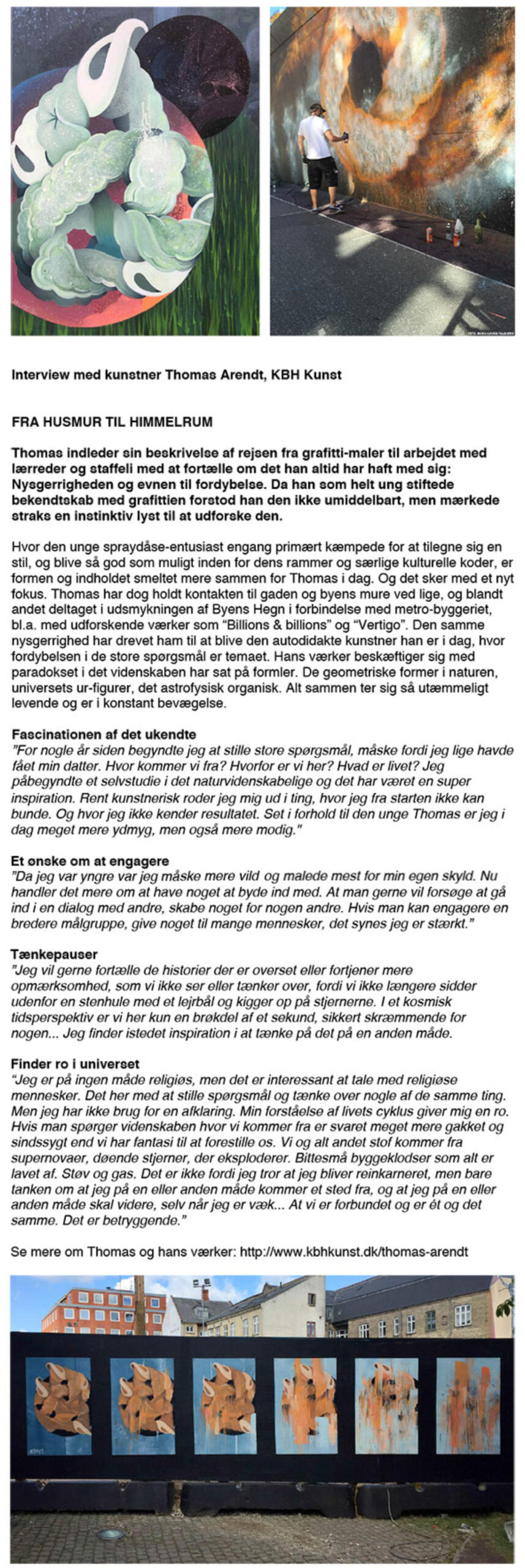 Interview med kunstner Thomas Arendt, KBH Kunst

FRA HUSMUR TIL HIMMELRUM

Thomas indleder sin beskrivelse af rejsen fra grafitti-maler til arbejdet med lærreder og staffeli med at fortælle om det han altid har haft med sig: Nysgerrigheden og evnen til fordybelse. Da han som helt ung stiftede bekendtskab med grafittien forstod han den ikke umiddelbart, men mærkede straks en instinktiv lyst til at udforske den.

Hvor den unge spraydåse-entusiast engang primært kæmpede for at tilegne sig en stil, og blive så god som muligt inden for dens rammer og særlige kulturelle koder, er formen og indholdet smeltet mere sammen for Thomas i dag. Og det sker med et nyt fokus. Thomas har dog holdt kontakten til gaden og byens mure ved lige, og blandt andet deltaget i udsmykningen af Byens Hegn i forbindelse med metro-byggeriet, bl.a. med udforskende værker som "Billions & billions" og "Vertigo". Den samme nysgerrighed har drevet ham til at blive den autodidakte kunstner han er i dag, hvor fordybelsen i de store spørgsmål er temaet. Hans værker beskæftiger sig med paradokset i det videnskaben har sat på formler. De geometriske former i naturen, universets ur-figurer, det astrofysisk organisk. Alt sammen ter sig så utæmmeligt levende og er i konstant bevægelse.

Fascinationen af det ukendte
"For nogle år siden begyndte jeg at stille store spørgsmål, måske fordi jeg lige havde fået min datter. Hvor kommer vi fra? Hvorfor er vi her? Hvad er livet? Jeg påbegyndte et selvstudie i det naturvidenskabelige og det har været en super inspiration. Rent kunstnerisk roder jeg mig ud i ting, hvor jeg fra starten ikke kan bunde. Og hvor jeg ikke kender resultatet. Set i forhold til den unge Thomas er jeg i dag meget mere ydmyg, men også mere modig."

Et ønske om at engagere
"Da jeg var yngre var jeg måske mere vild og malede mest for min egen skyld. Nu handler det mere om at have noget at byde ind med. At man gerne vil forsøge at gå ind i en dialog med andre, skabe noget for nogen andre. Hvis man kan engagere en bredere målgruppe, give noget til mange mennesker, det synes jeg er stærkt."

Tænkepauser
"Jeg vil gerne fortælle de historier der er overset eller fortjener mere opmærksomhed, som vi ikke ser eller tænker over, fordi vi ikke længere sidder udenfor en stenhule med et lejrbål og kigger op på stjernerne. I et kosmisk tidsperspektiv er vi her kun en brøkdel af et sekund, sikkert skræmmende for nogen... Jeg finder istedet inspiration i at tænke på det på en anden måde.

Finder ro i universet
"Jeg er på ingen måde religiøs, men det er interessant at tale med religiøse mennesker. Det her med at stille spørgsmål og tænke over nogle af de samme ting. Men jeg har ikke brug for en afklaring. Min forståelse af livets cyklus giver mig en ro. Hvis man spørger videnskaben hvor vi kommer fra er svaret meget mere gakket og sindssygt end vi har fantasi til at forestille os. Vi og alt andet stof kommer fra supernovaer, døende stjerner, der eksploderer. Bittesmå byggeklodser som alt er lavet af. Støv og gas. Det er ikke fordi jeg tror at jeg bliver reinkarneret, men bare tanken om at jeg på en eller anden måde kommer et sted fra, og at jeg på en eller anden måde skal videre, selv når jeg er væk... At vi er forbundet og er ét og det samme. Det er betryggende."

Se mere om Thomas og hans værker: http://www.kbhkunst.dk/thomas-arendt